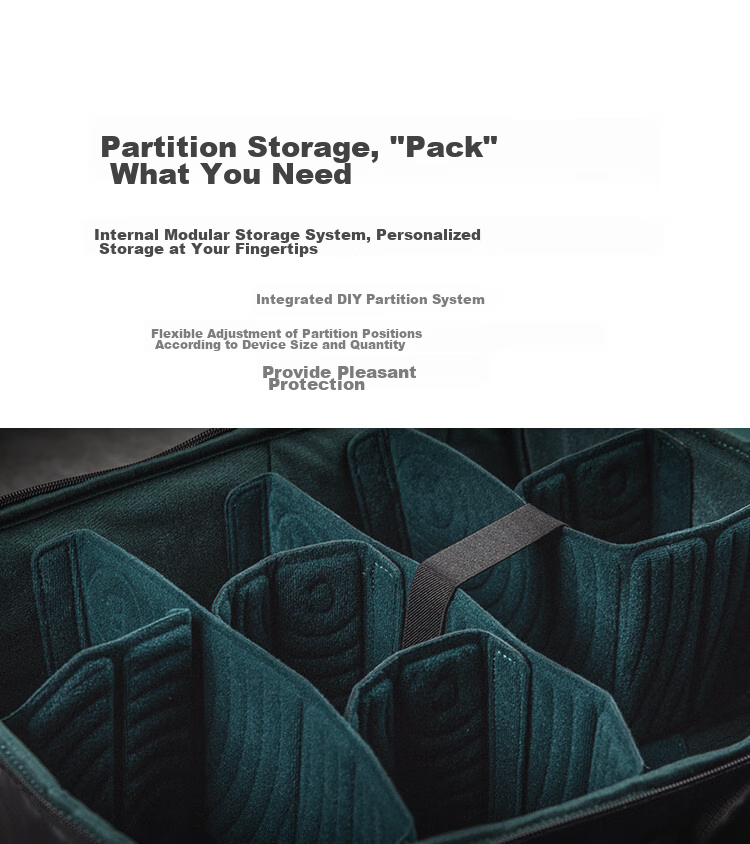 Partition Storage, "Pack" What You Need

Internal Modular Storage System, Personalized Storage at Your Fingertips

Integrated DIY Partition System

Flexible Adjustment of Partition Positions According to Device Size and Quantity

Provide Pleasant Protection